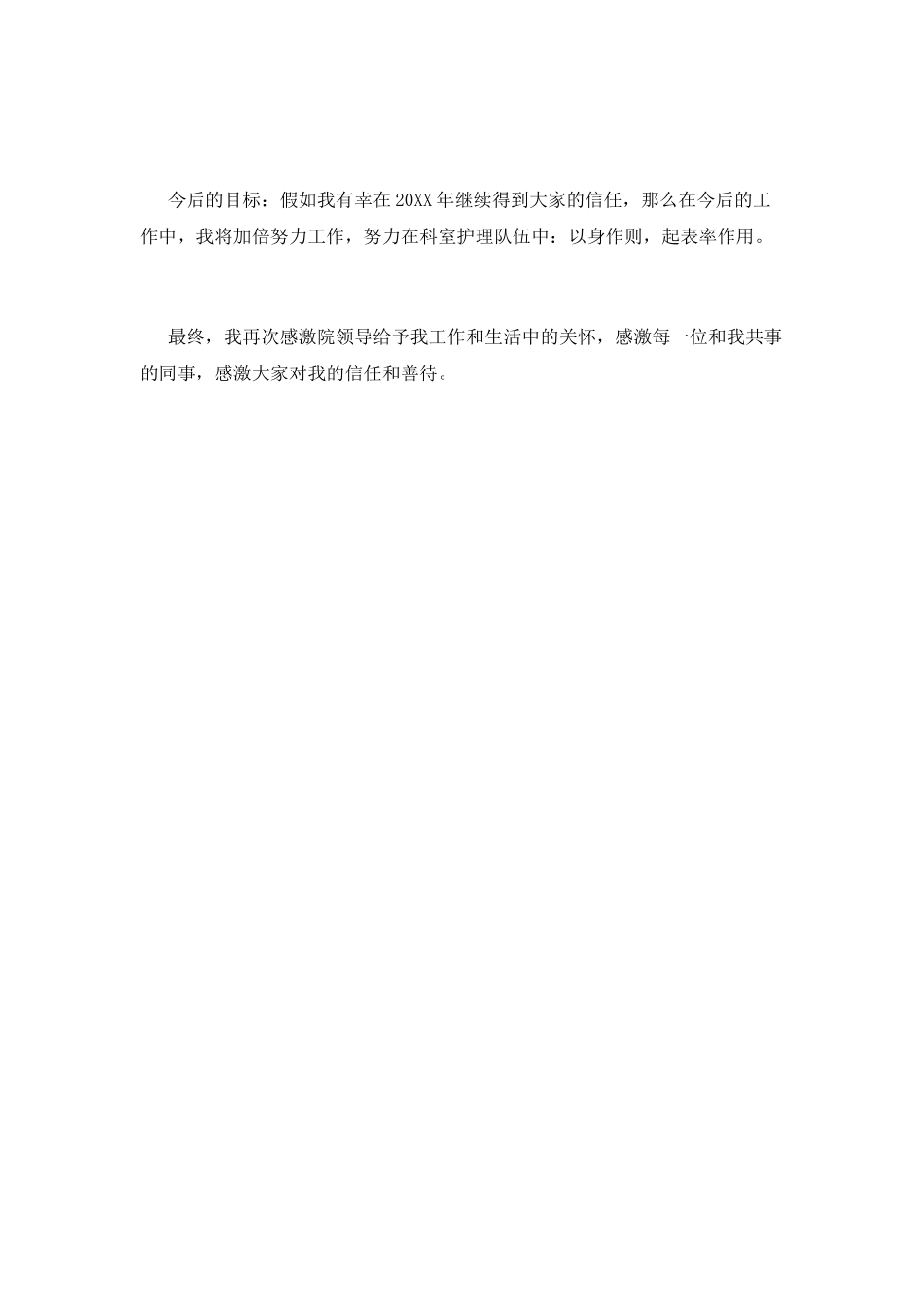 今后的目标：假如我有幸在20XX年继续得到大家的信任，那么在今后的工作中，我将加倍努力工作，努力在科室护理队伍中：以身作则，起表率作用。

最终，我再次感激院领导给予我工作和生活中的关怀，感激每一位和我共事的同事，感激大家对我的信任和善待。